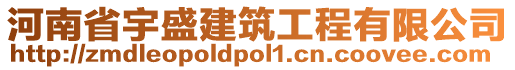 河南省宇盛建筑工程有限公司
http://zmdleopoldpol1.cn.coovee.com